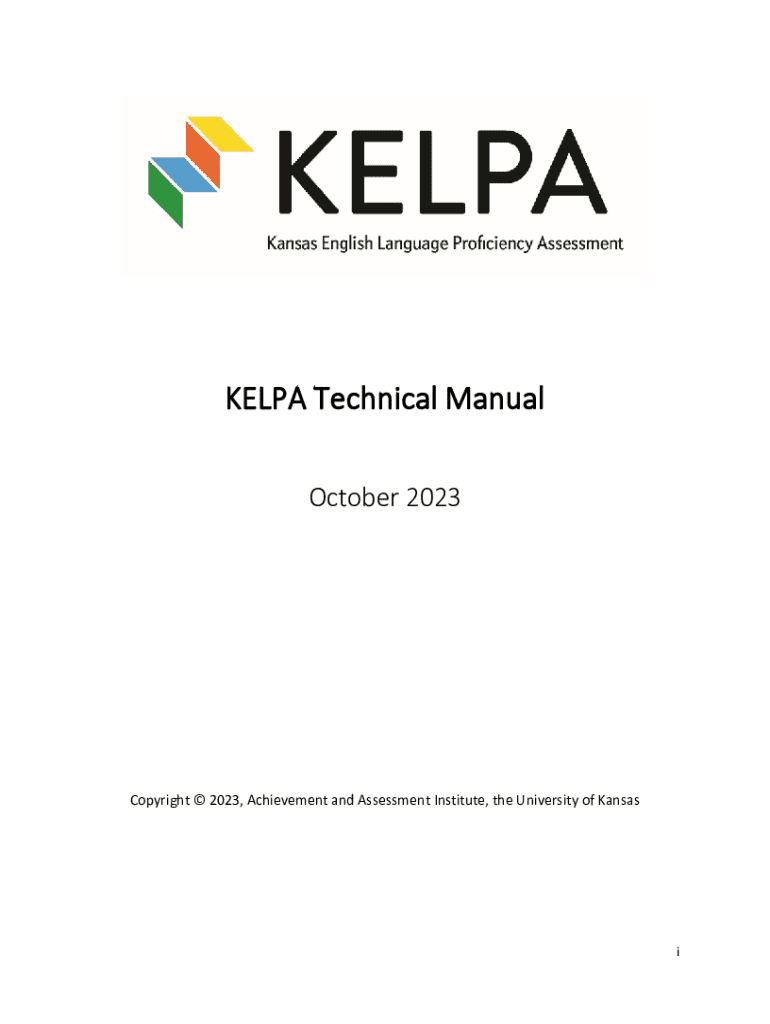 KELPA

Kansas English Language Proficiency Assessment

KELPA Technical Manual

October 2023

Copyright © 2023, Achievement and Assessment Institute, the University of Kansas

i